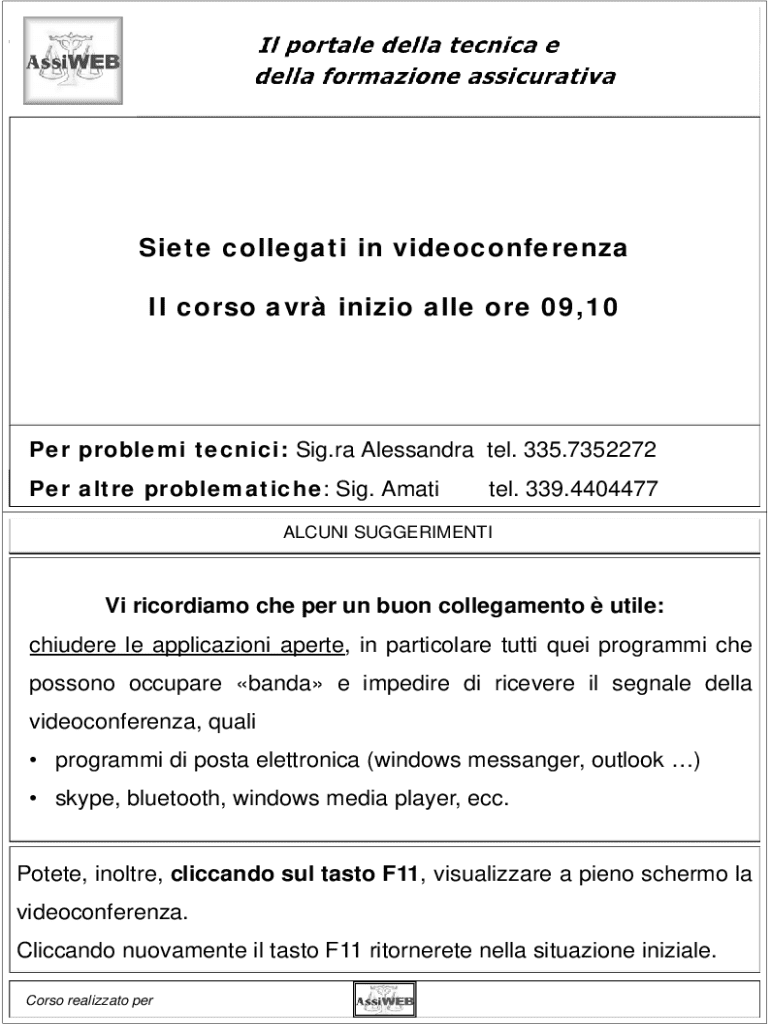 AssiWEB

Il portale della tecnica e della formazione assicurativa

Siete collegati in videoconferenza

Il corso avrà inizio alle ore 09,10

Per problemi tecnici: Sig.ra Alessandra tel. 335.7352272

Per altre problematiche: Sig. Amati tel. 339.4404477

ALCUNI SUGGERIMENTI

Vi ricordiamo che per un buon collegamento è utile:

chiudere le applicazioni aperte, in particolare tutti quei programmi che possono occupare «banda» e impedire di ricevere il segnale della videoconferenza, quali

• programmi di posta elettronica (windows messanger, outlook …)
• skype, bluetooth, windows media player, ecc.

Potete, inoltre, cliccando sul tasto F11, visualizzare a pieno schermo la videoconferenza.
Cliccando nuovamente il tasto F11 ritornerete nella situazione iniziale.

Corso realizzato per

AssiWEB